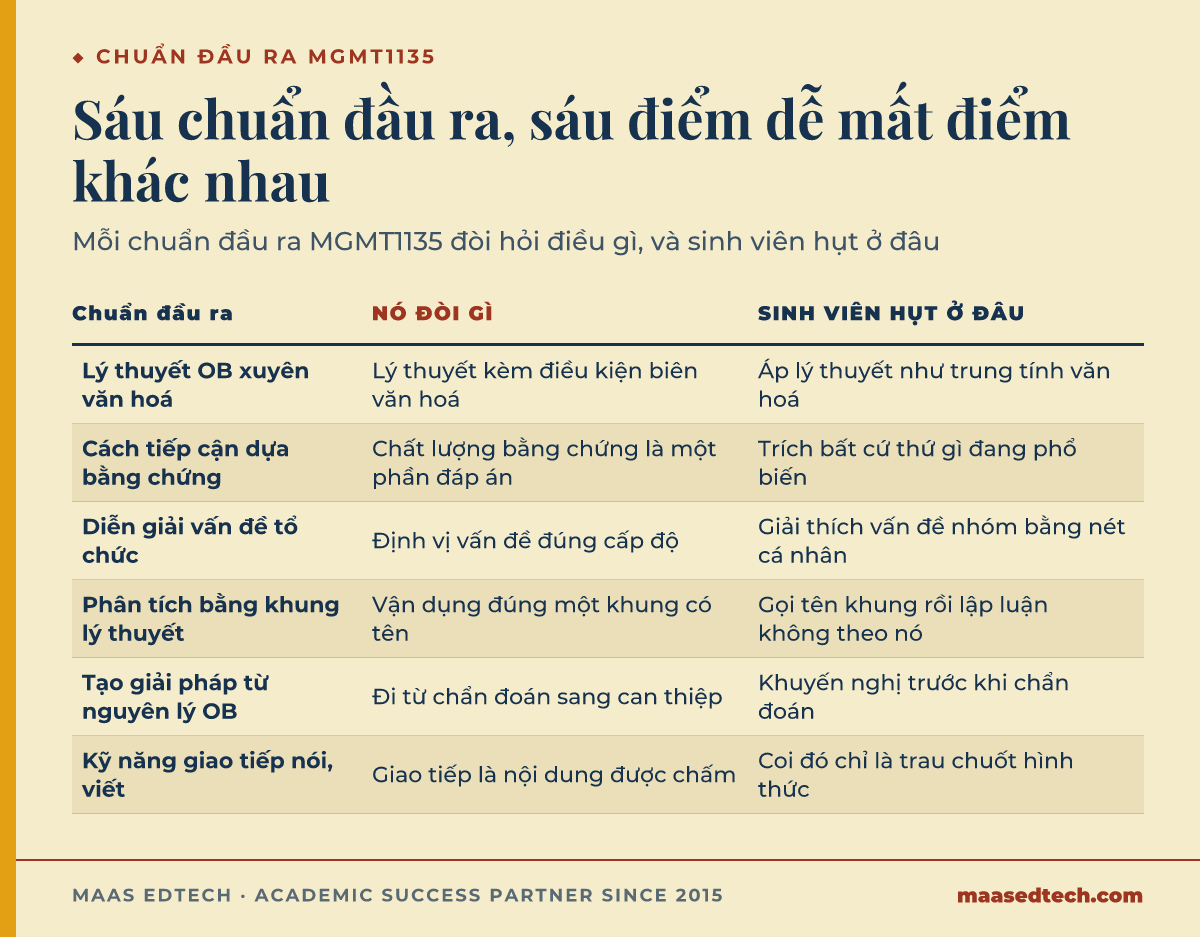 ◆ CHUẨN ĐẦU RA MGMT1135

Sáu chuẩn đầu ra, sáu điểm dễ mất điểm khác nhau

Mỗi chuẩn đầu ra MGMT1135 đòi hỏi điều gì, và sinh viên hụt ở đâu

| Chuẩn đầu ra | NÓ ĐÒI GÌ | SINH VIÊN HỤT Ở ĐÂU |
|---|---|---|
| Lý thuyết OB xuyên văn hoá | Lý thuyết kèm điều kiện biên văn hoá | Áp lý thuyết như trung tính văn hoá |
| Cách tiếp cận dựa bằng chứng | Chất lượng bằng chứng là một phần đáp án | Trích bất cứ thứ gì đang phổ biến |
| Diễn giải vấn đề tổ chức | Định vị vấn đề đúng cấp độ | Giải thích vấn đề nhóm bằng nét cá nhân |
| Phân tích bằng khung lý thuyết | Vận dụng đúng một khung có tên | Gọi tên khung rồi lập luận không theo nó |
| Tạo giải pháp từ nguyên lý OB | Đi từ chẩn đoán sang can thiệp | Khuyến nghị trước khi chẩn đoán |
| Kỹ năng giao tiếp nói, viết | Giao tiếp là nội dung được chấm | Coi đó chỉ là trau chuốt hình thức |

MAAS EDTECH · ACADEMIC SUCCESS PARTNER SINCE 2015

maasedtech.com